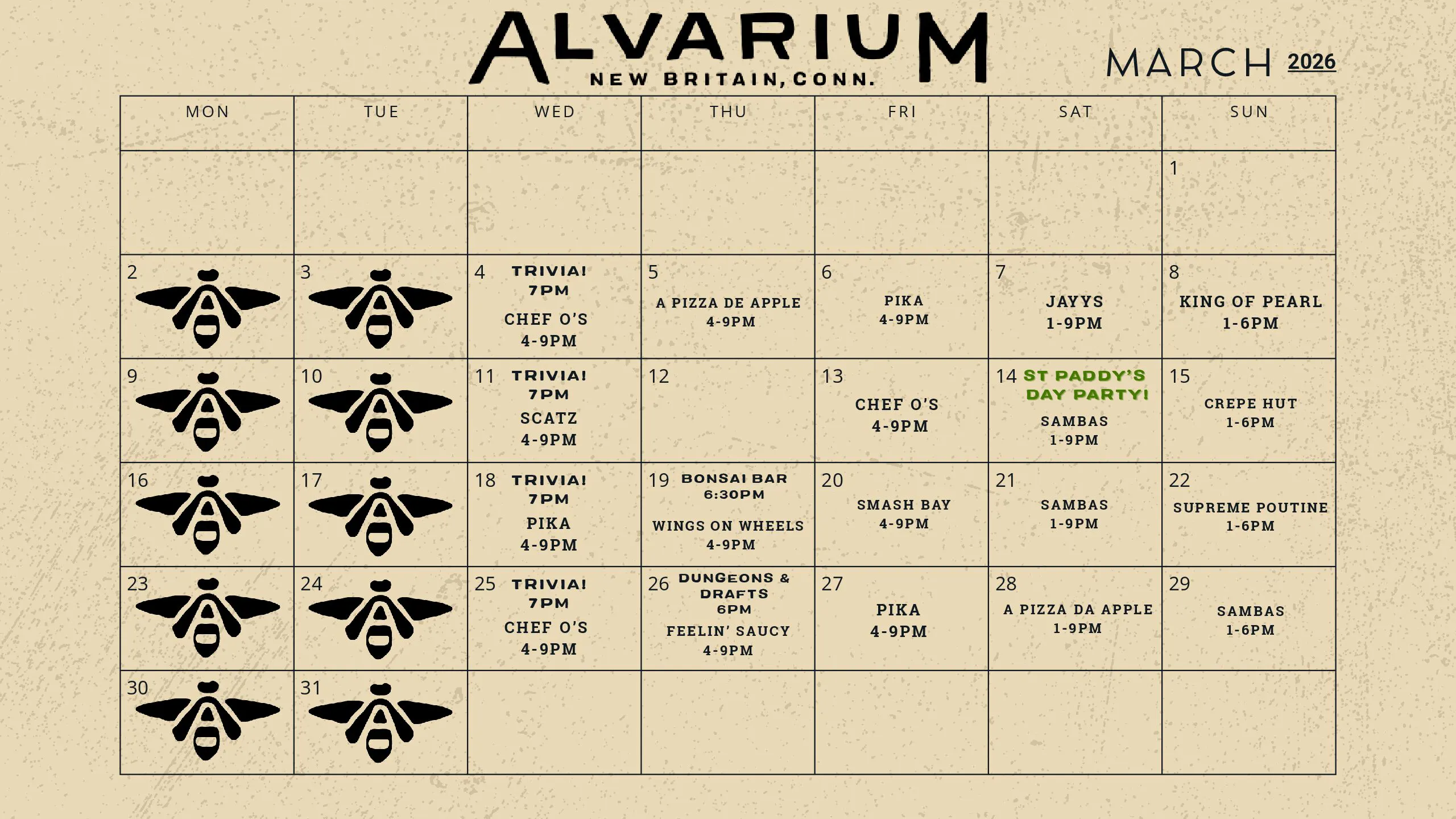 ALVARIUM
NEW BRITAIN, CONN.

MARCH 2026

| MON | TUE | WED | THU | FRI | SAT | SUN |
|---|---|---|---|---|---|---|
| | | | | | | 1 |
| 2 | 3 | 4 TRIVIA! 7PM CHEF O'S 4-9PM | 5 A PIZZA DE APPLE 4-9PM | 6 PIKA 4-9PM | 7 JAYYS 1-9PM | 8 KING OF PEARL 1-6PM |
| 9 | 10 | 11 TRIVIA! 7PM SCATZ 4-9PM | 12 | 13 CHEF O'S 4-9PM | 14 ST PADDY'S DAY PARTY! SAMBAS 1-9PM | 15 CREPE HUT 1-6PM |
| 16 | 17 | 18 TRIVIA! 7PM PIKA 4-9PM | 19 BONSAI BAR 6:30PM WINGS ON WHEELS 4-9PM | 20 SMASH BAY 4-9PM | 21 SAMBAS 1-9PM | 22 SUPREME POUTINE 1-6PM |
| 23 | 24 | 25 TRIVIA! 7PM CHEF O'S 4-9PM | 26 DUNGEONS & DRAFTS 6PM FEELIN' SAUCY 4-9PM | 27 PIKA 4-9PM | 28 A PIZZA DA APPLE 1-9PM | 29 SAMBAS 1-6PM |
| 30 | 31 | | | | | |